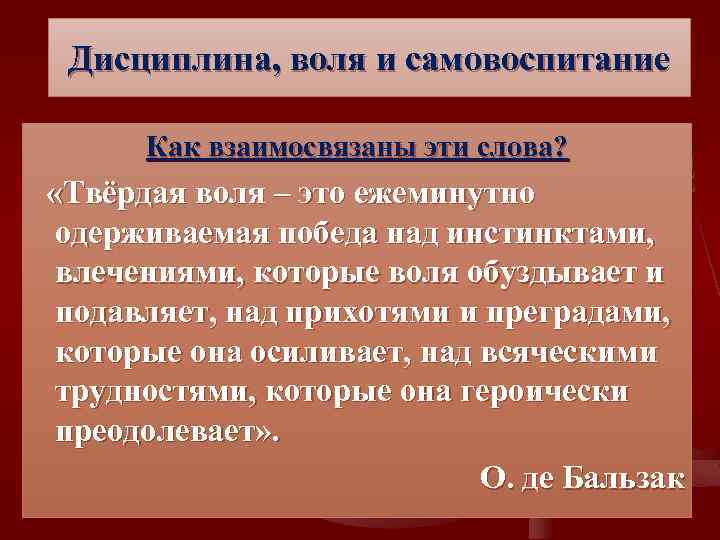 Дисциплина, воля и самовоспитание

Как взаимосвязаны эти слова?

«Твёрдая воля – это ежеминутно одерживаемая победа над инстинктами, влечениями, которые воля обуздывает и подавляет, над прихотями и преградами, которые она осиливает, над всяческими трудностями, которые она героически преодолевает».

О. де Бальзак